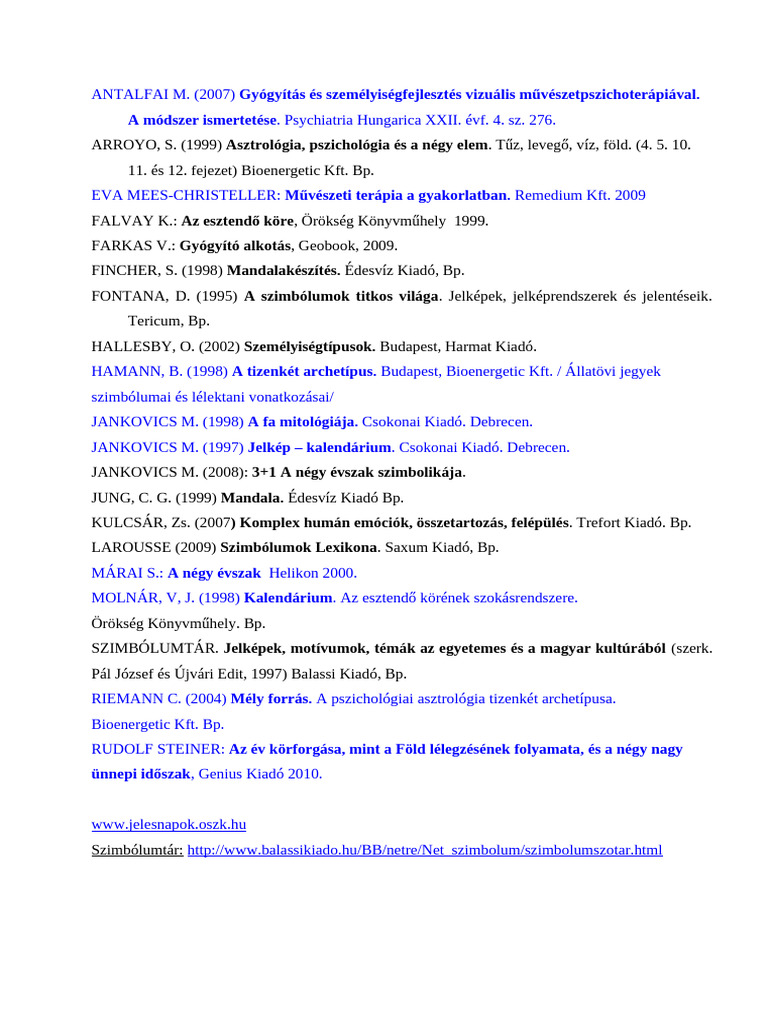 ANTALFAI M. (2007) Gyógyítás és személyiségfejlesztés vizuális művészetpszichoterápiával. A módszer ismertetése. Psychiatria Hungarica XXII. évf. 4. sz. 276.

ARROYO, S. (1999) Asztrológia, pszichológia és a négy elem. Tűz, levegő, víz, föld. (4. 5. 10. 11. és 12. fejezet) Bioenergetic Kft. Bp.

EVA MEES-CHRISTELLER: Művészeti terápia a gyakorlatban. Remedium Kft. 2009

FALVAY K.: Az esztendő köre, Örökség Könyvműhely 1999.

FARKAS V.: Gyógyító alkotás, Geobook, 2009.

FINCHER, S. (1998) Mandalakészítés. Édesvíz Kiadó, Bp.

FONTANA, D. (1995) A szimbólumok titkos világa. Jelképek, jelképrendszerek és jelentéseik. Tericum, Bp.

HALLESBY, O. (2002) Személyiségtípusok. Budapest, Harmat Kiadó.

HAMANN, B. (1998) A tizenkét archetípus. Budapest, Bioenergetic Kft. / Állatövi jegyek szimbólumai és lélektani vonatkozásai/

JANKOVICS M. (1998) A fa mitológiája. Csokonai Kiadó. Debrecen.

JANKOVICS M. (1997) Jelkép – kalendárium. Csokonai Kiadó. Debrecen.

JANKOVICS M. (2008): 3+1 A négy évszak szimbolikája.

JUNG, C. G. (1999) Mandala. Édesvíz Kiadó Bp.

KULCSÁR, Zs. (2007) Komplex humán emóciók, összetartozás, felépülés. Trefort Kiadó. Bp.

LAROUSSE (2009) Szimbólumok Lexikona. Saxum Kiadó, Bp.

MÁRAI S.: A négy évszak Helikon 2000.

MOLNÁR, V, J. (1998) Kalendárium. Az esztendő körének szokásrendszere.

Örökség Könyvműhely. Bp.

SZIMBÓLUMTÁR. Jelképek, motívumok, témák az egyetemes és a magyar kultúrából (szerk. Pál József és Újvári Edit, 1997) Balassi Kiadó, Bp.

RIEMANN C. (2004) Mély forrás. A pszichológiai asztrológia tizenkét archetípusa.

Bioenergetic Kft. Bp.

RUDOLF STEINER: Az év körforgása, mint a Föld lélegzésének folyamata, és a négy nagy ünnepi időszak, Genius Kiadó 2010.

www.jelesnapok.oszk.hu

Szimbólumtár: http://www.balassikiado.hu/BB/netre/Net_szimbolum/szimbolumszotar.html